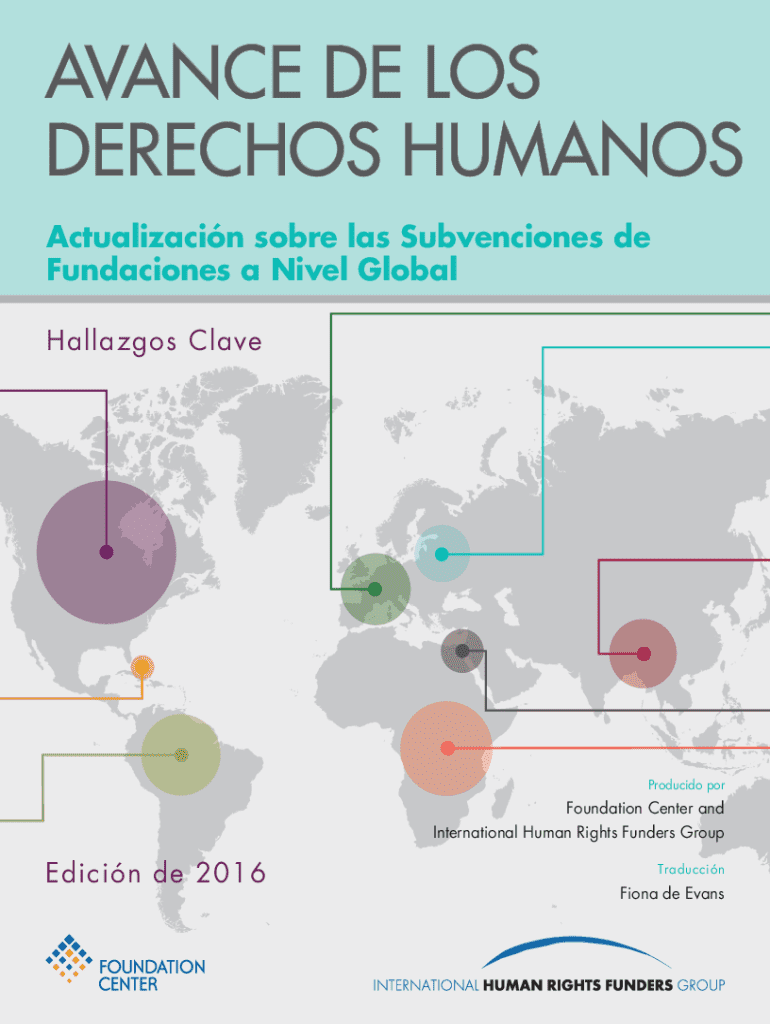 AVANCE DE LOS DERECHOS HUMANOS

Actualización sobre las Subvenciones de Fundaciones a Nivel Global

Hallazgos Clave

Producido por

Foundation Center and International Human Rights Funders Group

Edición de 2016

Traducción

Fiona de Evans

FOUNDATION CENTER

INTERNATIONAL HUMAN RIGHTS FUNDERS GROUP